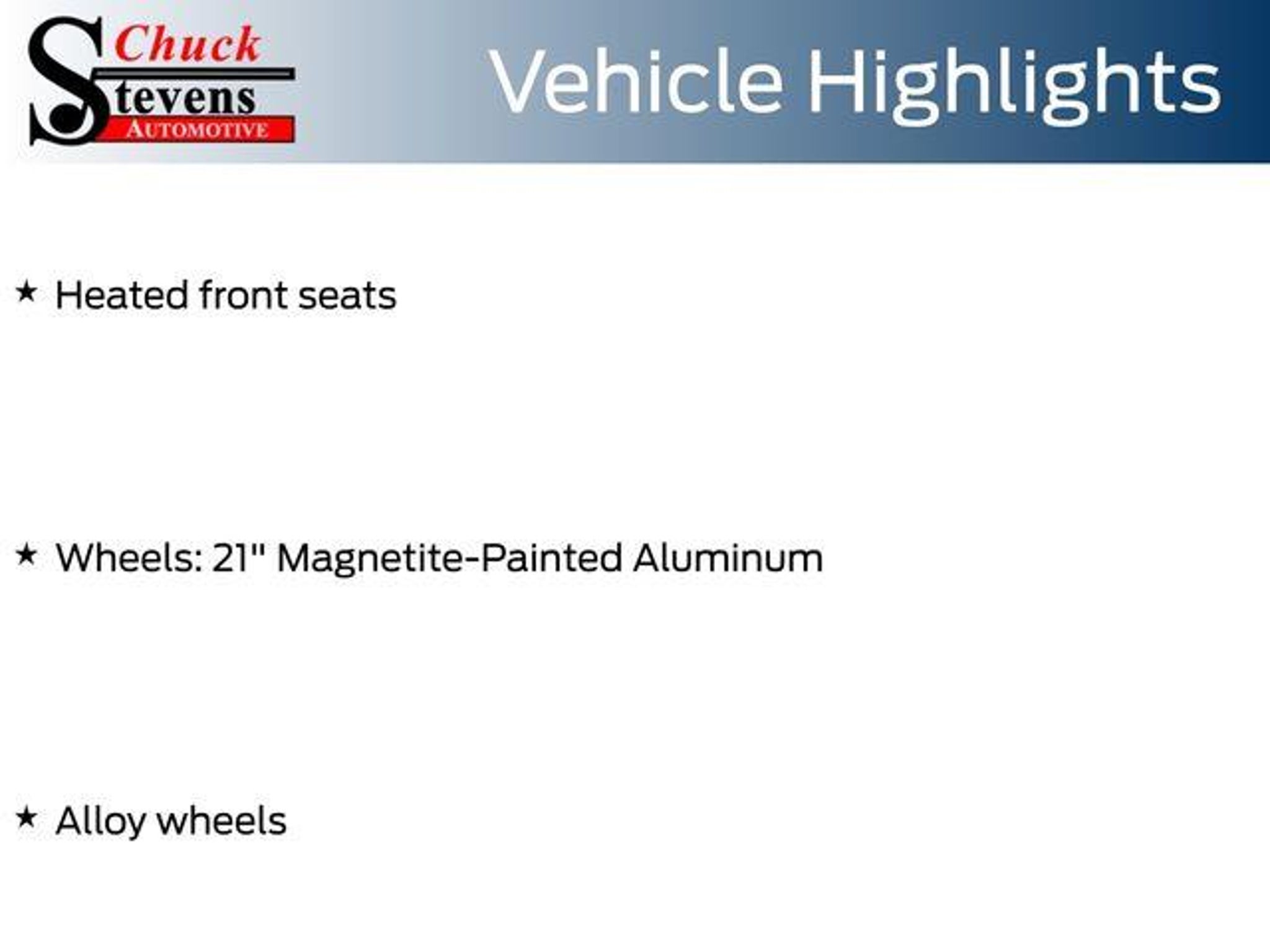 Chuck Stevens AUTOMOTIVE

Vehicle Highlights

★ Heated front seats

★ Wheels: 21" Magnetite-Painted Aluminum

★ Alloy wheels